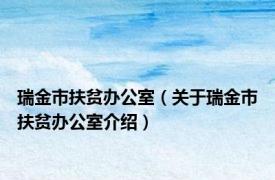 瑞金市扶贫办公室（关于瑞金市扶贫办公室介绍）